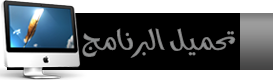 تحميل البرنامج